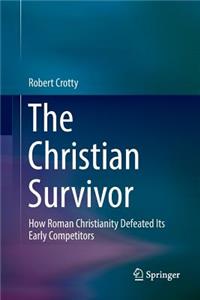 Robert Crotty

The Christian Survivor

How Roman Christianity Defeated Its Early Competitors

Springer